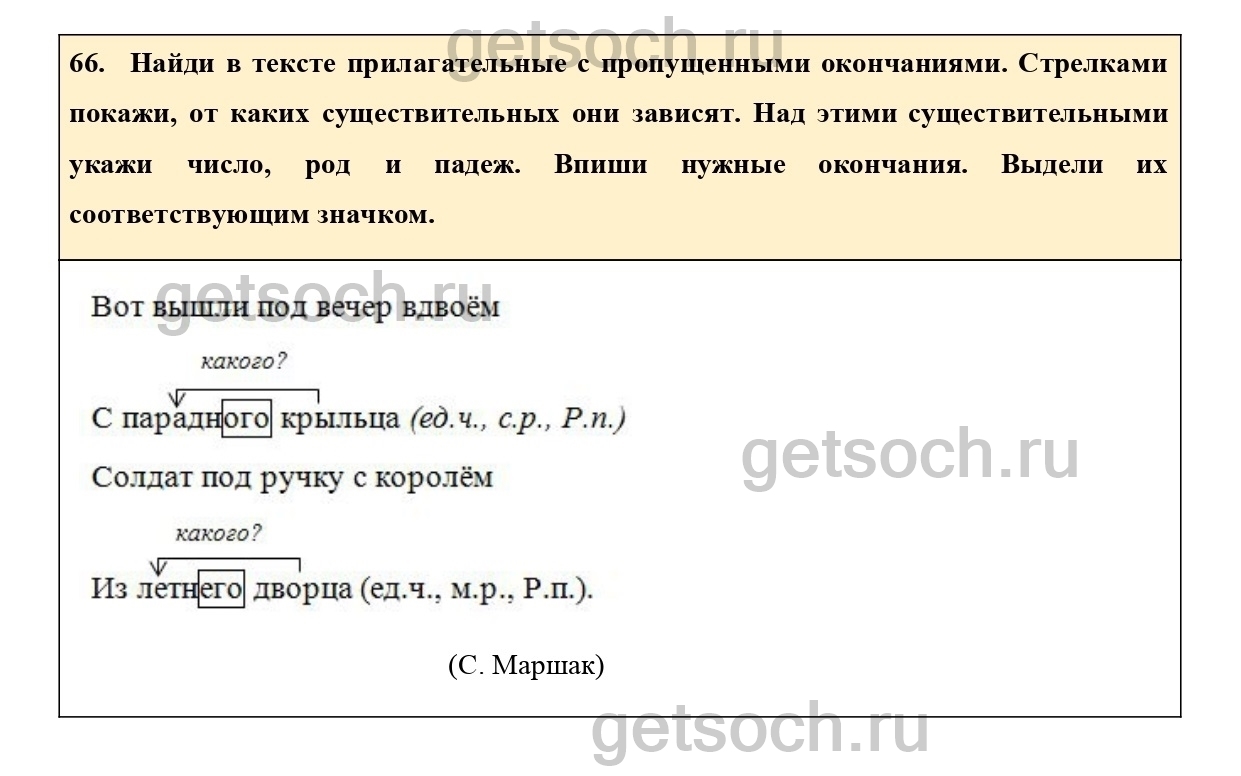 66. Найди в тексте прилагательные с пропущенными окончаниями. Стрелками покажи, от каких существительных они зависят. Над этими существительными укажи число, род и падеж. Впиши нужные окончания. Выдели их соответствующим значком.

Вот вышли под вечер вдвоём

какого?

С парадного крыльца (ед.ч., с.р., Р.п.)

Солдат под ручку с королём

какого?

Из летнего дворца (ед.ч., м.р., Р.п.).

(С. Маршак)

getsoch.ru